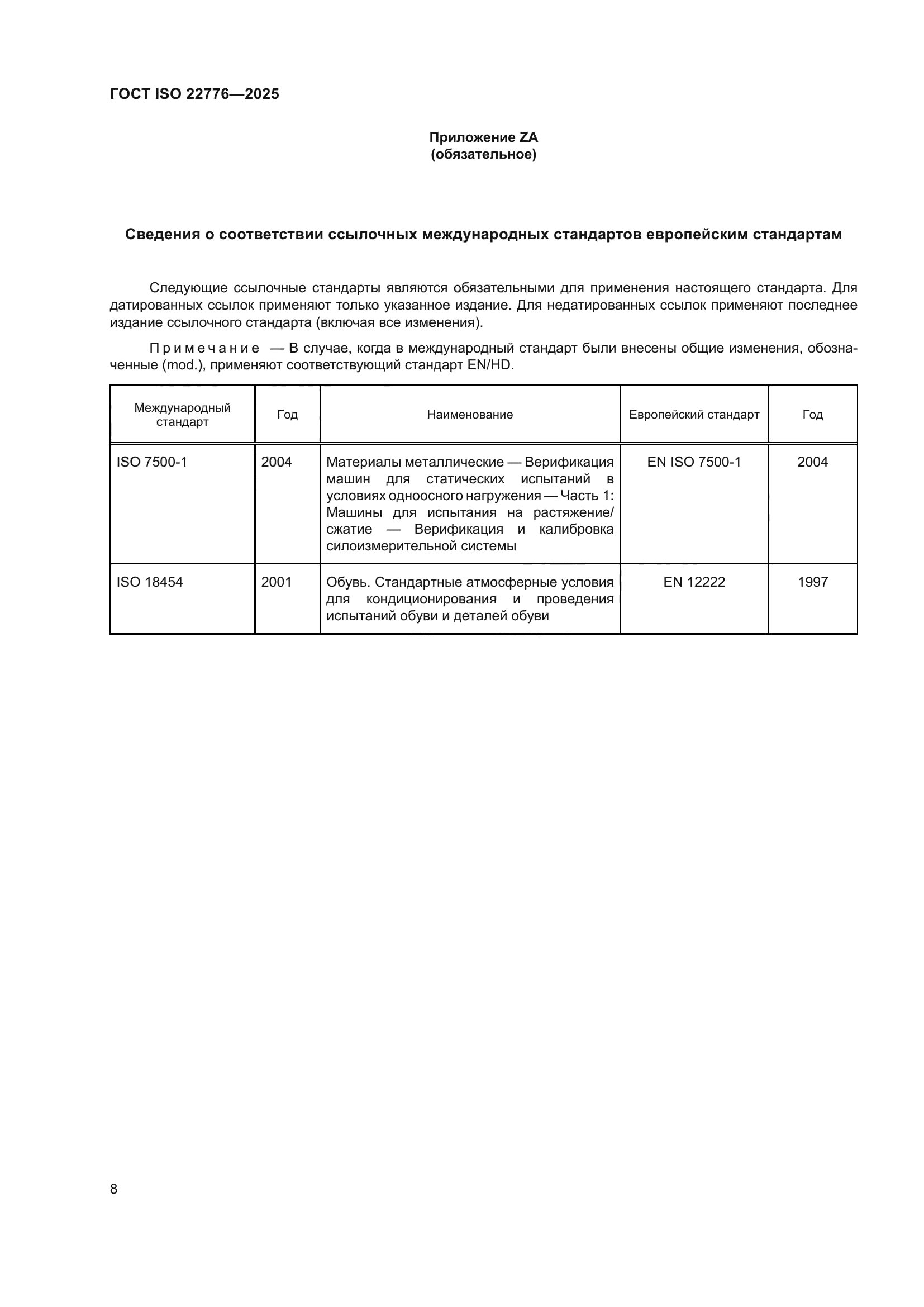 ГОСТ ISO 22776—2025

Приложение ZA
(обязательное)

Сведения о соответствии ссылочных международных стандартов европейским стандартам

Следующие ссылочные стандарты являются обязательными для применения настоящего стандарта. Для датированных ссылок применяют только указанное издание. Для недатированных ссылок применяют последнее издание ссылочного стандарта (включая все изменения).

Примечание — В случае, когда в международный стандарт были внесены общие изменения, обозначенные (mod.), применяют соответствующий стандарт EN/HD.

| Международный стандарт | Год | Наименование | Европейский стандарт | Год |
|---|---|---|---|---|
| ISO 7500-1 | 2004 | Материалы металлические — Верификация машин для статических испытаний в условиях одноосного нагружения — Часть 1: Машины для испытания на растяжение/сжатие — Верификация и калибровка силоизмерительной системы | EN ISO 7500-1 | 2004 |
| ISO 18454 | 2001 | Обувь. Стандартные атмосферные условия для кондиционирования и проведения испытаний обуви и деталей обуви | EN 12222 | 1997 |

8